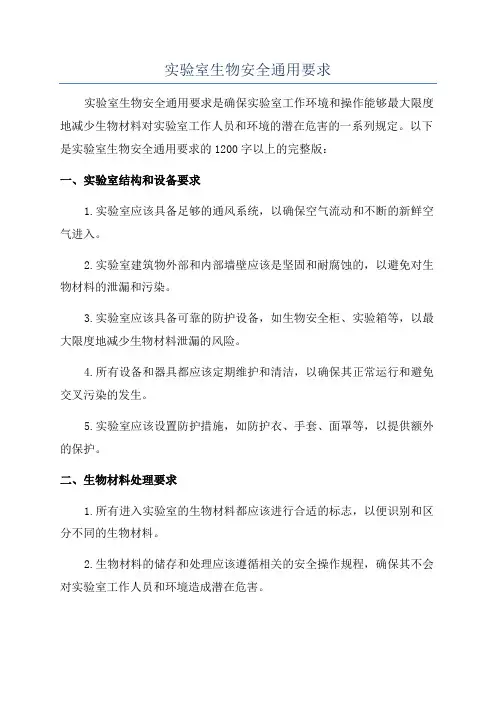 实验室生物安全通用要求

实验室生物安全通用要求是确保实验室工作环境和操作能够最大限度地减少生物材料对实验室工作人员和环境的潜在危害的一系列规定。以下是实验室生物安全通用要求的1200字以上的完整版：

一、实验室结构和设备要求

1.实验室应该具备足够的通风系统，以确保空气流动和不断的新鲜空气进入。

2.实验室建筑物外部和内部墙壁应该是坚固和耐腐蚀的，以避免对生物材料的泄漏和污染。

3.实验室应该具备可靠的防护设备，如生物安全柜、实验箱等，以最大限度地减少生物材料泄漏的风险。

4.所有设备和器具都应该定期维护和清洁，以确保其正常运行和避免交叉污染的发生。

5.实验室应该设置防护措施，如防护衣、手套、面罩等，以提供额外的保护。

二、生物材料处理要求

1.所有进入实验室的生物材料都应该进行合适的标志，以便识别和区分不同的生物材料。

2.生物材料的储存和处理应该遵循相关的安全操作规程，确保其不会对实验室工作人员和环境造成潜在危害。